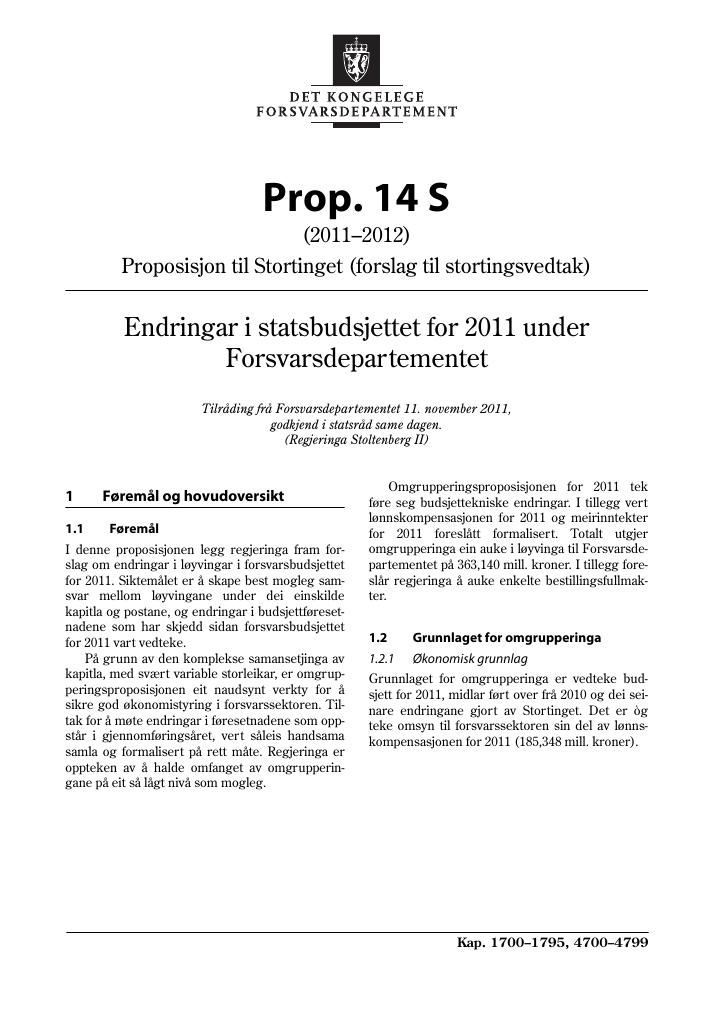 DET KONGELEGE
FORSVARSDEPARTEMENT

Prop. 14 S

(2011–2012)

Proposisjon til Stortinget (forslag til stortingsvedtak)

Endringar i statsbudsjettet for 2011 under Forsvarsdepartementet

Tilråding frå Forsvarsdepartementet 11. november 2011, godkjend i statsråd same dagen.
(Regjeringa Stoltenberg II)

1 Føremål og hovudoversikt

1.1 Føremål

I denne proposisjonen legg regjeringa fram forslag om endringar i løyvingar i forsvarsbudsjettet for 2011. Siktemålet er å skape best mogleg samsvar mellom løyvingane under dei einskilde kapitla og postane, og endringar i budsjettføresetnadene som har skjedd sidan forsvarsbudsjettet for 2011 vart vedteke.

På grunn av den komplekse samansetjinga av kapitla, med svært variable storleikar, er omgrupperingsproposisjonen eit naudsynt verkty for å sikre god økonomistyring i forsvarssektoren. Tiltak for å møte endringar i føresetnadene som oppstår i gjennomføringsåret, vert såleis handsama samla og formalisert på rett måte. Regjeringa er oppteken av å halde omfanget av omgrupperingane på eit så lågt nivå som mogleg.

Omgrupperingsproposisjonen for 2011 tek føre seg budsjettekniske endringar. I tillegg vert lønnskompensasjonen for 2011 og meirinntekter for 2011 foreslått formalisert. Totalt utgjer omgrupperinga ein auke i løyvinga til Forsvarsdepartementet på 363,140 mill. kroner. I tillegg foreslår regjeringa å auke enkelte bestillingsfullmakter.

1.2 Grunnlaget for omgrupperinga

1.2.1 Økonomisk grunnlag

Grunnlaget for omgrupperinga er vedteke budsjett for 2011, midlar ført over frå 2010 og dei seinare endringane gjort av Stortinget. Det er òg teke omsyn til forsvarssektoren sin del av lønnskompensasjonen for 2011 (185,348 mill. kroner).

Kap. 1700–1795, 4700–4799